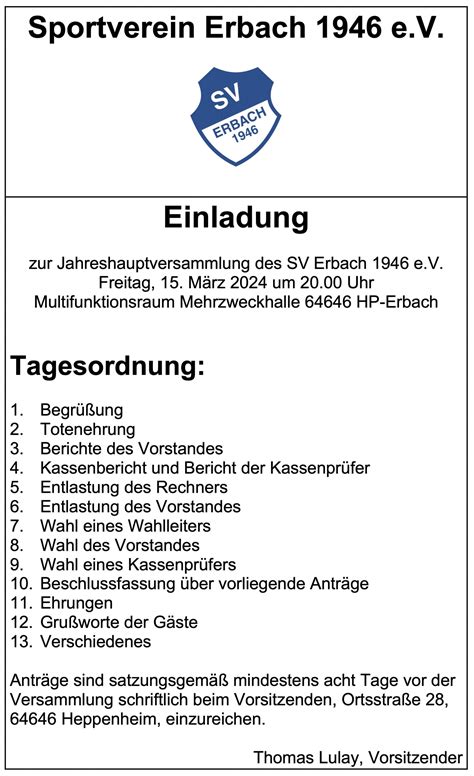 Sportverein Erbach 1946 e.V.

SV
ERBACH
1946

Einladung

zur Jahreshauptversammlung des SV Erbach 1946 e.V.
Freitag, 15. März 2024 um 20.00 Uhr
Multifunktionsraum Mehrzweckhalle 64646 HP-Erbach

Tagesordnung:

1. Begrüßung
2. Totenehrung
3. Berichte des Vorstandes
4. Kassenbericht und Bericht der Kassenprüfer
5. Entlastung des Rechners
6. Entlastung des Vorstandes
7. Wahl eines Wahlleiters
8. Wahl des Vorstandes
9. Wahl eines Kassenprüfers
10. Beschlussfassung über vorliegende Anträge
11. Ehrungen
12. Grußworte der Gäste
13. Verschiedenes

Anträge sind satzungsgemäß mindestens acht Tage vor der Versammlung schriftlich beim Vorsitzenden, Ortsstraße 28, 64646 Heppenheim, einzureichen.

Thomas Lulay, Vorsitzender